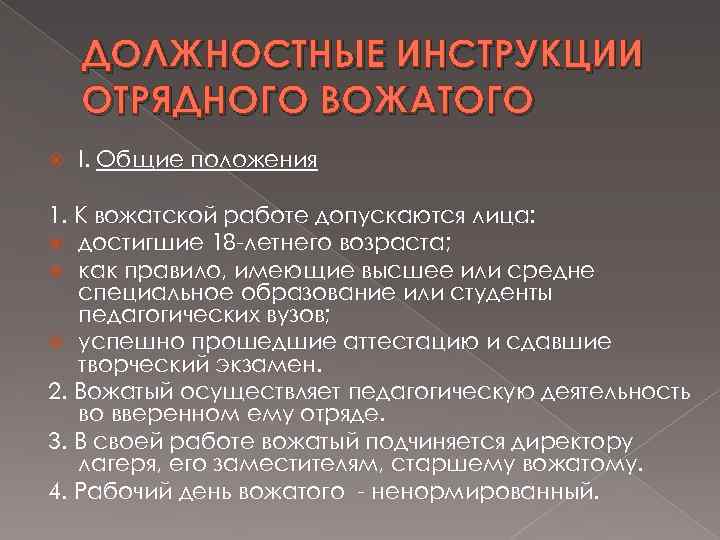 ДОЛЖНОСТНЫЕ ИНСТРУКЦИИ ОТРЯДНОГО ВОЖАТОГО

I. Общие положения

1. К вожатской работе допускаются лица:
достигшие 18-летнего возраста;
как правило, имеющие высшее или средне специальное образование или студенты педагогических вузов;
успешно прошедшие аттестацию и сдавшие творческий экзамен.
2. Вожатый осуществляет педагогическую деятельность во вверенном ему отряде.
3. В своей работе вожатый подчиняется директору лагеря, его заместителям, старшему вожатому.
4. Рабочий день вожатого - ненормированный.